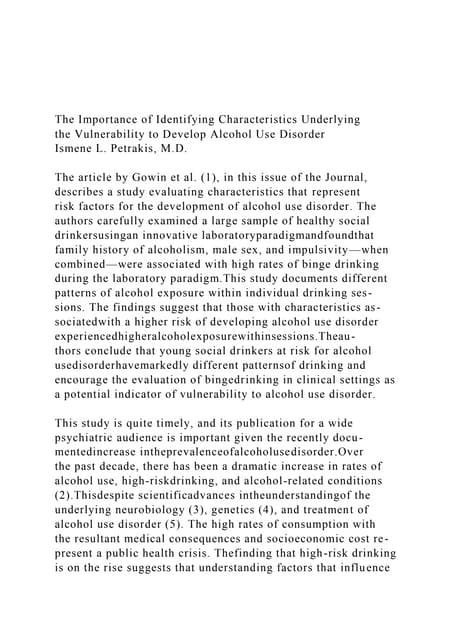 The Importance of Identifying Characteristics Underlying the Vulnerability to Develop Alcohol Use Disorder
Ismene L. Petrakis, M.D.

The article by Gowin et al. (1), in this issue of the Journal, describes a study evaluating characteristics that represent risk factors for the development of alcohol use disorder. The authors carefully examined a large sample of healthy social drinkersusingan innovative laboratoryparadigmandfoundthat family history of alcoholism, male sex, and impulsivity—when combined—were associated with high rates of binge drinking during the laboratory paradigm.This study documents different patterns of alcohol exposure within individual drinking sessions. The findings suggest that those with characteristics associatedwith a higher risk of developing alcohol use disorder experiencedhigheralcoholexposurewithinsessions.Theauthors conclude that young social drinkers at risk for alcohol usedisorderhavemarkedly different patternsof drinking and encourage the evaluation of bingedrinking in clinical settings as a potential indicator of vulnerability to alcohol use disorder.

This study is quite timely, and its publication for a wide psychiatric audience is important given the recently documentedincrease intheprevalenceofalcoholusedisorder.Over the past decade, there has been a dramatic increase in rates of alcohol use, high-riskdrinking, and alcohol-related conditions (2).Thisdespite scientificadvances intheunderstandingof the underlying neurobiology (3), genetics (4), and treatment of alcohol use disorder (5). The high rates of consumption with the resultant medical consequences and socioeconomic cost represent a public health crisis. Thefinding that high-risk drinking is on the rise suggests that understanding factors that influence